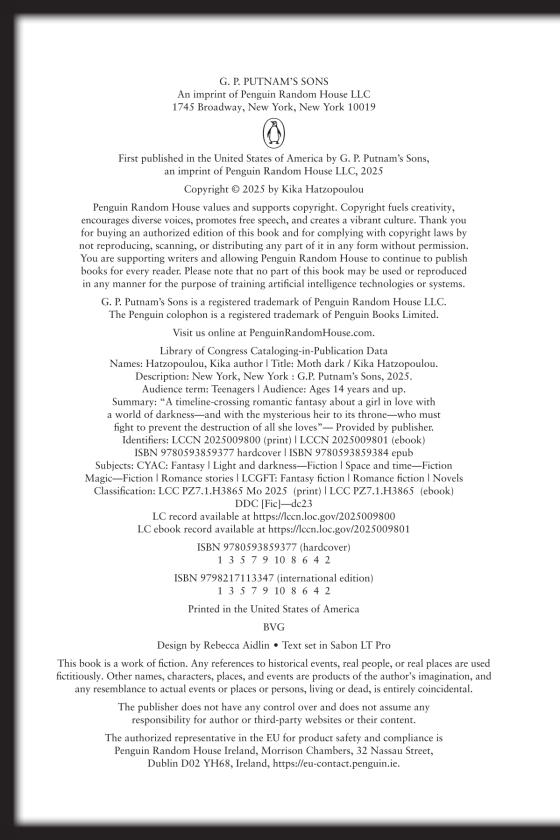 G. P. PUTNAM'S SONS
An imprint of Penguin Random House LLC
1745 Broadway, New York, New York 10019

First published in the United States of America by G. P. Putnam's Sons, an imprint of Penguin Random House LLC, 2025

Copyright © 2025 by Kika Hatzopoulou

Penguin Random House values and supports copyright. Copyright fuels creativity, encourages diverse voices, promotes free speech, and creates a vibrant culture. Thank you for buying an authorized edition of this book and for complying with copyright laws by not reproducing, scanning, or distributing any part of it in any form without permission. You are supporting writers and allowing Penguin Random House to continue to publish books for every reader. Please note that no part of this book may be used or reproduced in any manner for the purpose of training artificial intelligence technologies or systems.

G. P. Putnam's Sons is a registered trademark of Penguin Random House LLC.
The Penguin colophon is a registered trademark of Penguin Books Limited.

Visit us online at PenguinRandomHouse.com.

Library of Congress Cataloging-in-Publication Data
Names: Hatzopoulou, Kika author | Title: Moth dark / Kika Hatzopoulou.
Description: New York, New York : G.P. Putnam's Sons, 2025.
Audience term: Teenagers | Audience: Ages 14 years and up.
Summary: "A timeline-crossing romantic fantasy about a girl in love with a world of darkness—and with the mysterious heir to its throne—who must fight to prevent the destruction of all she loves"— Provided by publisher.
Identifiers: LCCN 2025009800 (print) | LCCN 2025009801 (ebook)
ISBN 9780593859377 hardcover | ISBN 9780593859384 epub
Subjects: CYAC: Fantasy | Light and darkness—Fiction | Space and time—Fiction
Magic—Fiction | Romance stories | LCGFT: Fantasy fiction | Romance fiction | Novels
Classification: LCC PZ7.1.H3865 Mo 2025 (print) | LCC PZ7.1.H3865 (ebook)
DDC [Fic]—dc23
LC record available at https://lccn.loc.gov/2025009800
LC ebook record available at https://lccn.loc.gov/2025009801

ISBN 9780593859377 (hardcover)
1 3 5 7 9 10 8 6 4 2

ISBN 9798217113347 (international edition)
1 3 5 7 9 10 8 6 4 2

Printed in the United States of America

BVG

Design by Rebecca Aidlin • Text set in Sabon LT Pro

This book is a work of fiction. Any references to historical events, real people, or real places are used fictitiously. Other names, characters, places, and events are products of the author's imagination, and any resemblance to actual events or places or persons, living or dead, is entirely coincidental.

The publisher does not have any control over and does not assume any responsibility for author or third-party websites or their content.

The authorized representative in the EU for product safety and compliance is Penguin Random House Ireland, Morrison Chambers, 32 Nassau Street, Dublin D02 YH68, Ireland, https://eu-contact.penguin.ie.